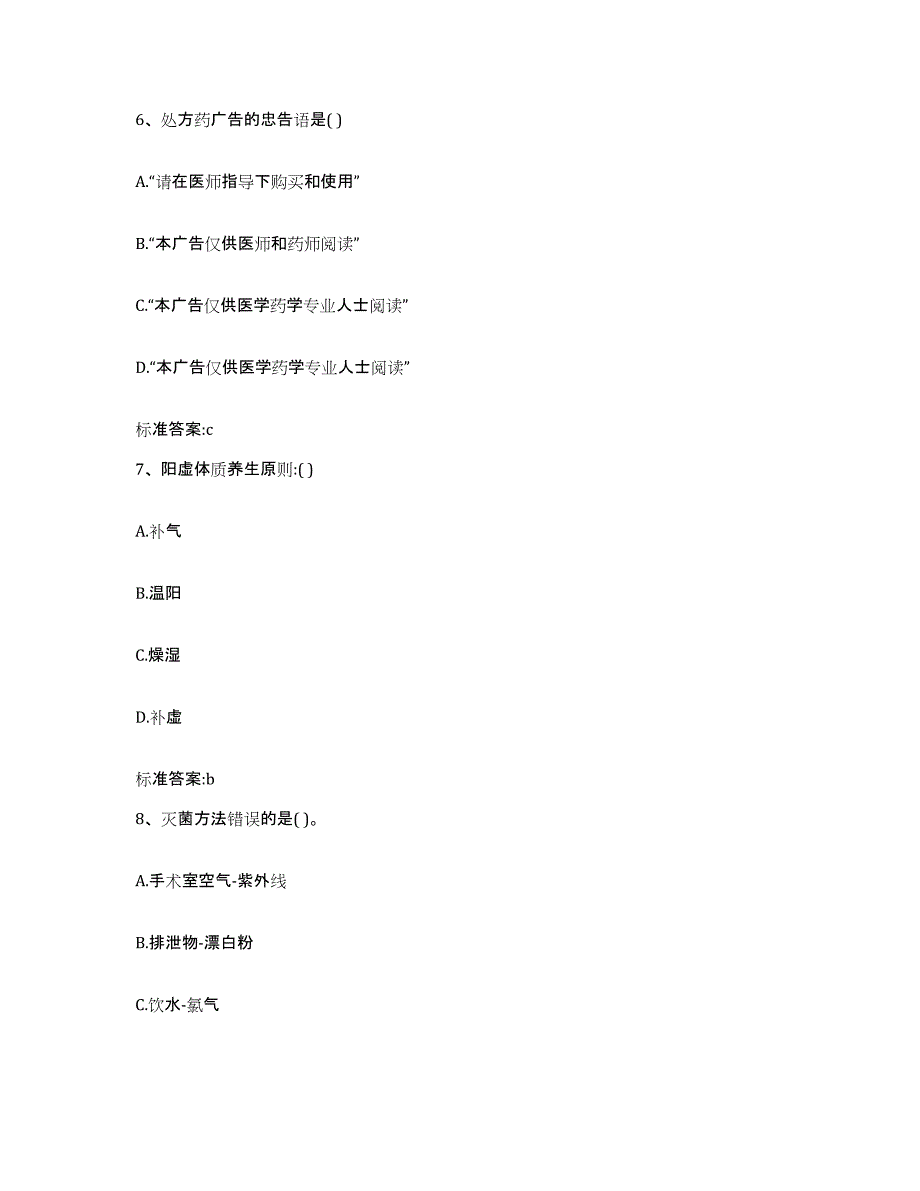 6、处方药广告的忠告语是( )

A.“请在医师指导下购买和使用”

B.“本广告仅供医师和药师阅读”

C.“本广告仅供医学药学专业人士阅读”

D.“本广告仅供医学药学专业人士阅读”

标准答案:c

7、阳虚体质养生原则:( )

A.补气

B.温阳

C.燥湿

D.补虚

标准答案:b

8、灭菌方法错误的是( )。

A.手术室空气-紫外线

B.排泄物-漂白粉

C.饮水-氯气